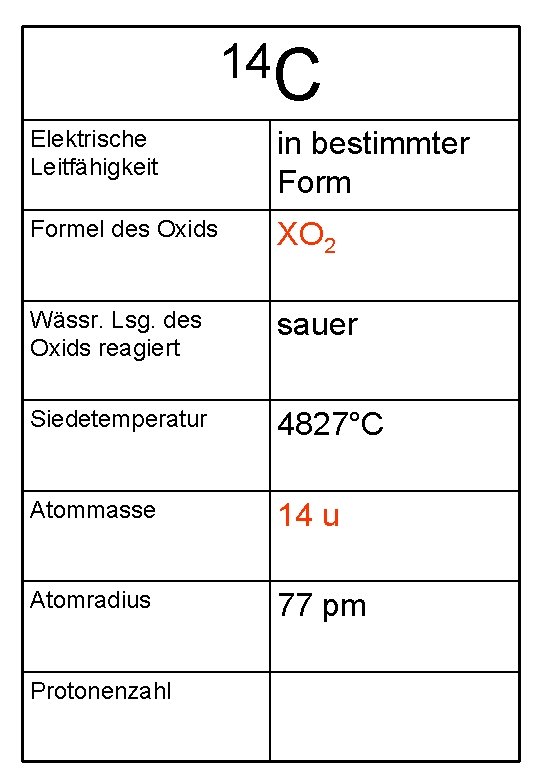 | $^{14}C$ | |
|---|---|
| Elektrische Leitfähigkeit | in bestimmter Form |
| Formel des Oxids | $XO_2$ |
| Wässr. Lsg. des Oxids reagiert | sauer |
| Siedetemperatur | 4827°C |
| Atommasse | 14 u |
| Atomradius | 77 pm |
| Protonenzahl | |